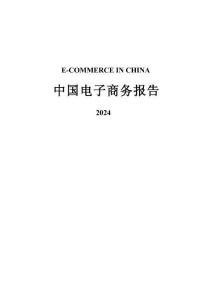 E-COMMERCE IN CHINA

中国电子商务报告

2024